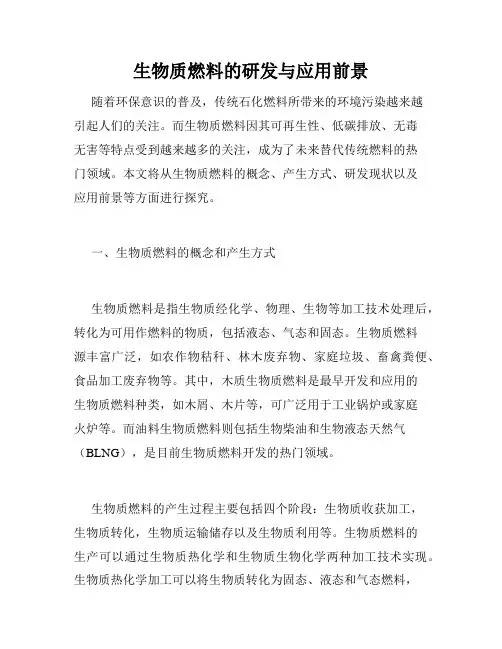 生物质燃料的研发与应用前景

随着环保意识的普及，传统石化燃料所带来的环境污染越来越引起人们的关注。而生物质燃料因其可再生性、低碳排放、无毒无害等特点受到越来越多的关注，成为了未来替代传统燃料的热门领域。本文将从生物质燃料的概念、产生方式、研发现状以及应用前景等方面进行探究。

一、生物质燃料的概念和产生方式

生物质燃料是指生物质经化学、物理、生物等加工技术处理后，转化为可用作燃料的物质，包括液态、气态和固态。生物质燃料源丰富广泛，如农作物秸秆、林木废弃物、家庭垃圾、畜禽粪便、食品加工废弃物等。其中，木质生物质燃料是最早开发和应用的生物质燃料种类，如木屑、木片等，可广泛用于工业锅炉或家庭火炉等。而油料生物质燃料则包括生物柴油和生物液态天然气（BLNG），是目前生物质燃料开发的热门领域。

生物质燃料的产生过程主要包括四个阶段：生物质收获加工，生物质转化，生物质运输储存以及生物质利用等。生物质燃料的生产可以通过生物质热化学和生物质生物化学两种加工技术实现。生物质热化学加工可以将生物质转化为固态、液态和气态燃料，